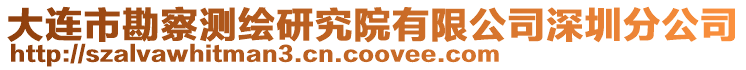 大连市勘察测绘研究院有限公司深圳分公司
http://szalvawhitman3.cn.coovee.com